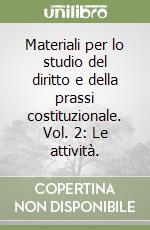 unilibro

Materiali per lo studio del diritto e della prassi costituzionale. Vol. 2: Le attività.

COPERTINA NON DISPONIBILE